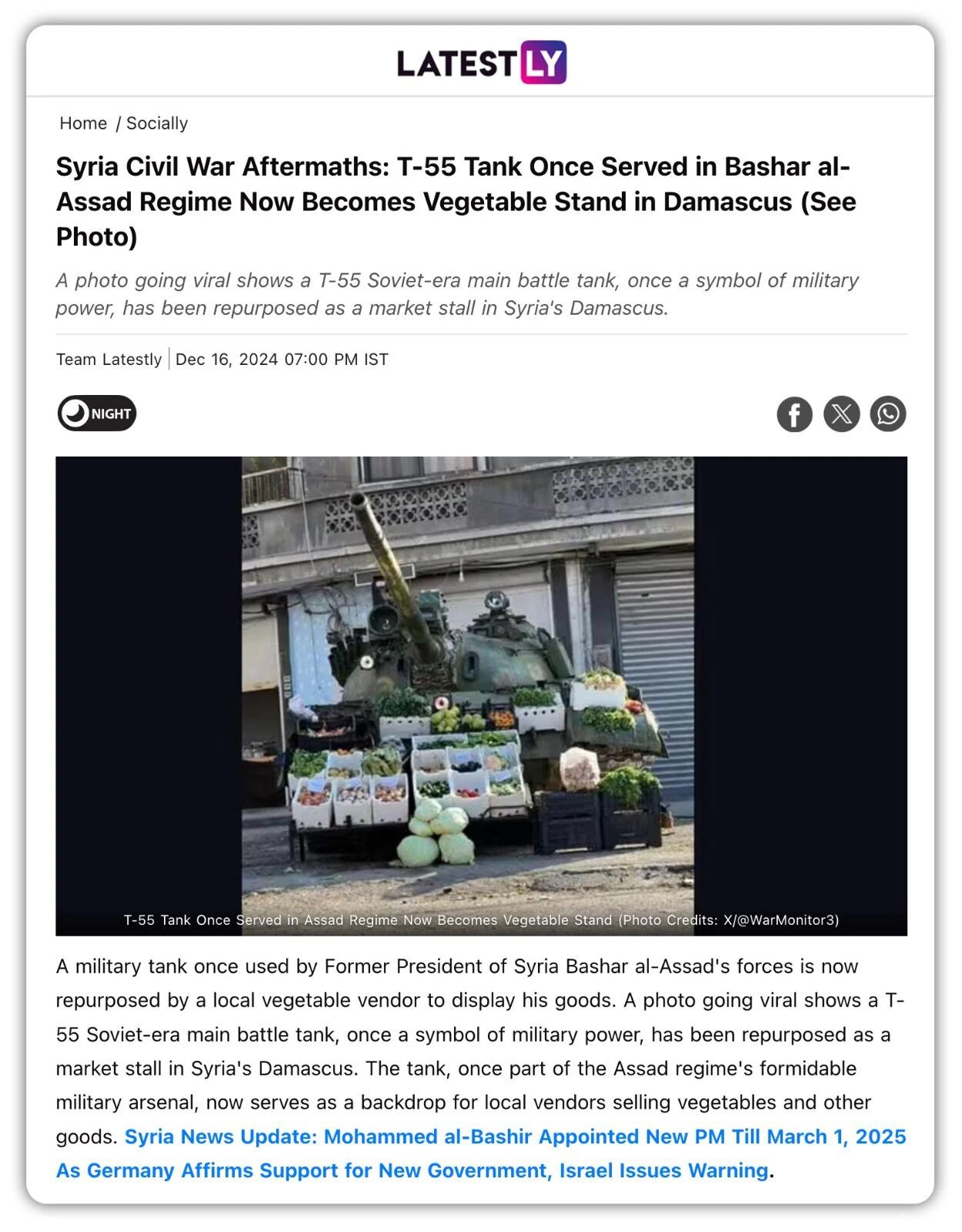 LATESTLY

Home / Socially

Syria Civil War Aftermaths: T-55 Tank Once Served in Bashar al-Assad Regime Now Becomes Vegetable Stand in Damascus (See Photo)

A photo going viral shows a T-55 Soviet-era main battle tank, once a symbol of military power, has been repurposed as a market stall in Syria's Damascus.

Team Latestly | Dec 16, 2024 07:00 PM IST

NIGHT

T-55 Tank Once Served in Assad Regime Now Becomes Vegetable Stand (Photo Credits: X/@WarMonitor3)

A military tank once used by Former President of Syria Bashar al-Assad's forces is now repurposed by a local vegetable vendor to display his goods. A photo going viral shows a T-55 Soviet-era main battle tank, once a symbol of military power, has been repurposed as a market stall in Syria's Damascus. The tank, once part of the Assad regime's formidable military arsenal, now serves as a backdrop for local vendors selling vegetables and other goods. Syria News Update: Mohammed al-Bashir Appointed New PM Till March 1, 2025 As Germany Affirms Support for New Government, Israel Issues Warning.